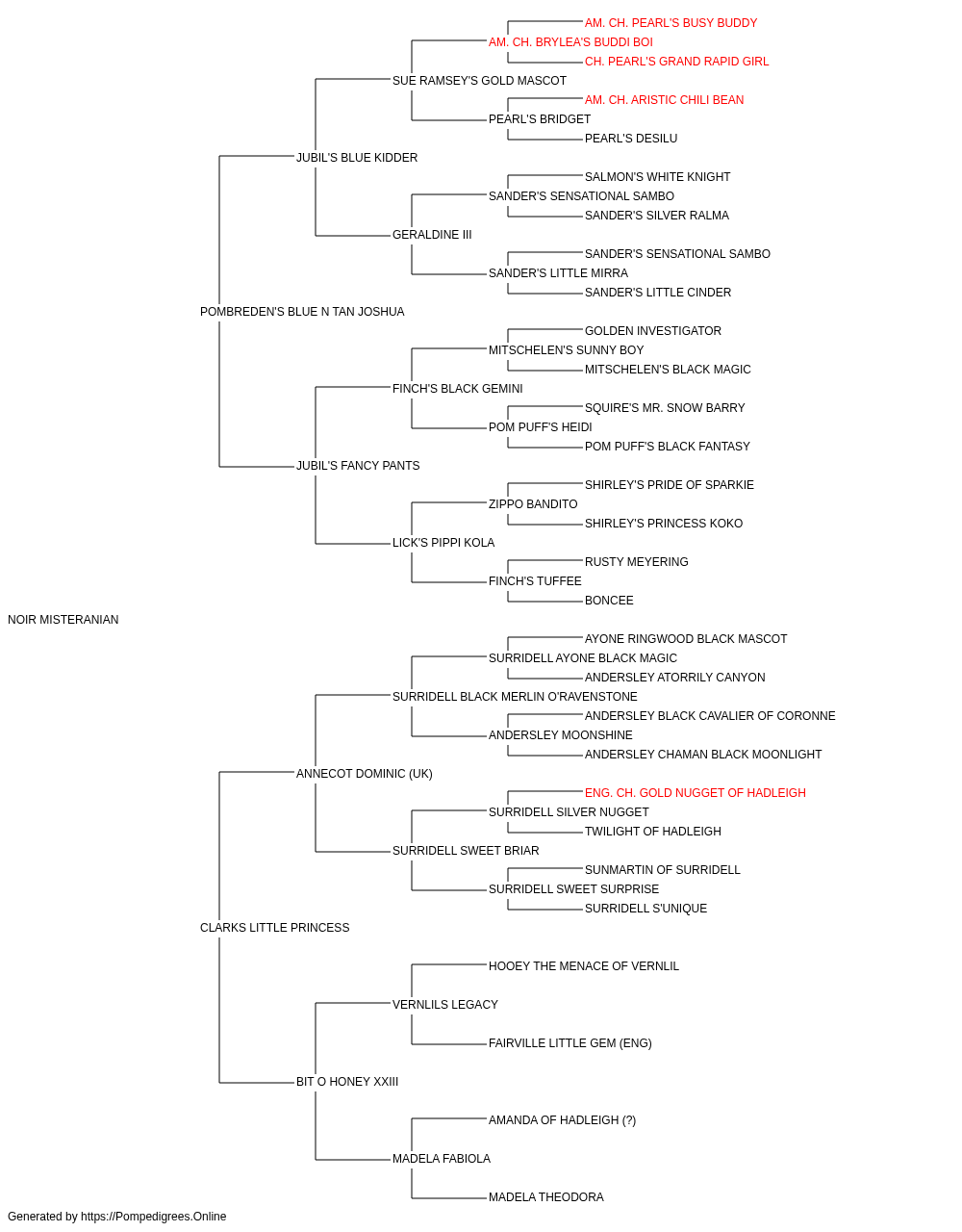 AM. CH. PEARL'S BUSY BUDDY
AM. CH. BRYLEA'S BUDDI BOI
CH. PEARL'S GRAND RAPID GIRL
SUE RAMSEY'S GOLD MASCOT
AM. CH. ARISTIC CHILI BEAN
PEARL'S BRIDGET
PEARL'S DESILU
JUBIL'S BLUE KIDDER
SALMON'S WHITE KNIGHT
SANDER'S SENSATIONAL SAMBO
SANDER'S SILVER RALMA
GERALDINE III
SANDER'S SENSATIONAL SAMBO
SANDER'S LITTLE MIRRA
SANDER'S LITTLE CINDER
POMBREDEN'S BLUE N TAN JOSHUA
GOLDEN INVESTIGATOR
MITSCHELEN'S SUNNY BOY
MITSCHELEN'S BLACK MAGIC
FINCH'S BLACK GEMINI
SQUIRE'S MR. SNOW BARRY
POM PUFF'S HEIDI
POM PUFF'S BLACK FANTASY
JUBIL'S FANCY PANTS
SHIRLEY'S PRIDE OF SPARKIE
ZIPPO BANDITO
SHIRLEY'S PRINCESS KOKO
LICK'S PIPPI KOLA
RUSTY MEYERING
FINCH'S TUFFEE
BONCEE
NOIR MISTERANIAN
AYONE RINGWOOD BLACK MASCOT
SURRIDELL AYONE BLACK MAGIC
ANDERSLEY ATORRILY CANYON
SURRIDELL BLACK MERLIN O'RAVENSTONE
ANDERSLEY BLACK CAVALIER OF CORONNE
ANDERSLEY MOONSHINE
ANDERSLEY CHAMAN BLACK MOONLIGHT
ANNECOT DOMINIC (UK)
ENG. CH. GOLD NUGGET OF HADLEIGH
SURRIDELL SILVER NUGGET
TWILIGHT OF HADLEIGH
SURRIDELL SWEET BRIAR
SUNMARTIN OF SURRIDELL
SURRIDELL SWEET SURPRISE
SURRIDELL S'UNIQUE
CLARKS LITTLE PRINCESS
HOOEY THE MENACE OF VERNLIL
VERNLILS LEGACY
FAIRVILLE LITTLE GEM (ENG)
BIT O HONEY XXIII
AMANDA OF HADLEIGH (?)
MADELA FABIOLA
MADELA THEODORA
Generated by https://Pompedigrees.Online